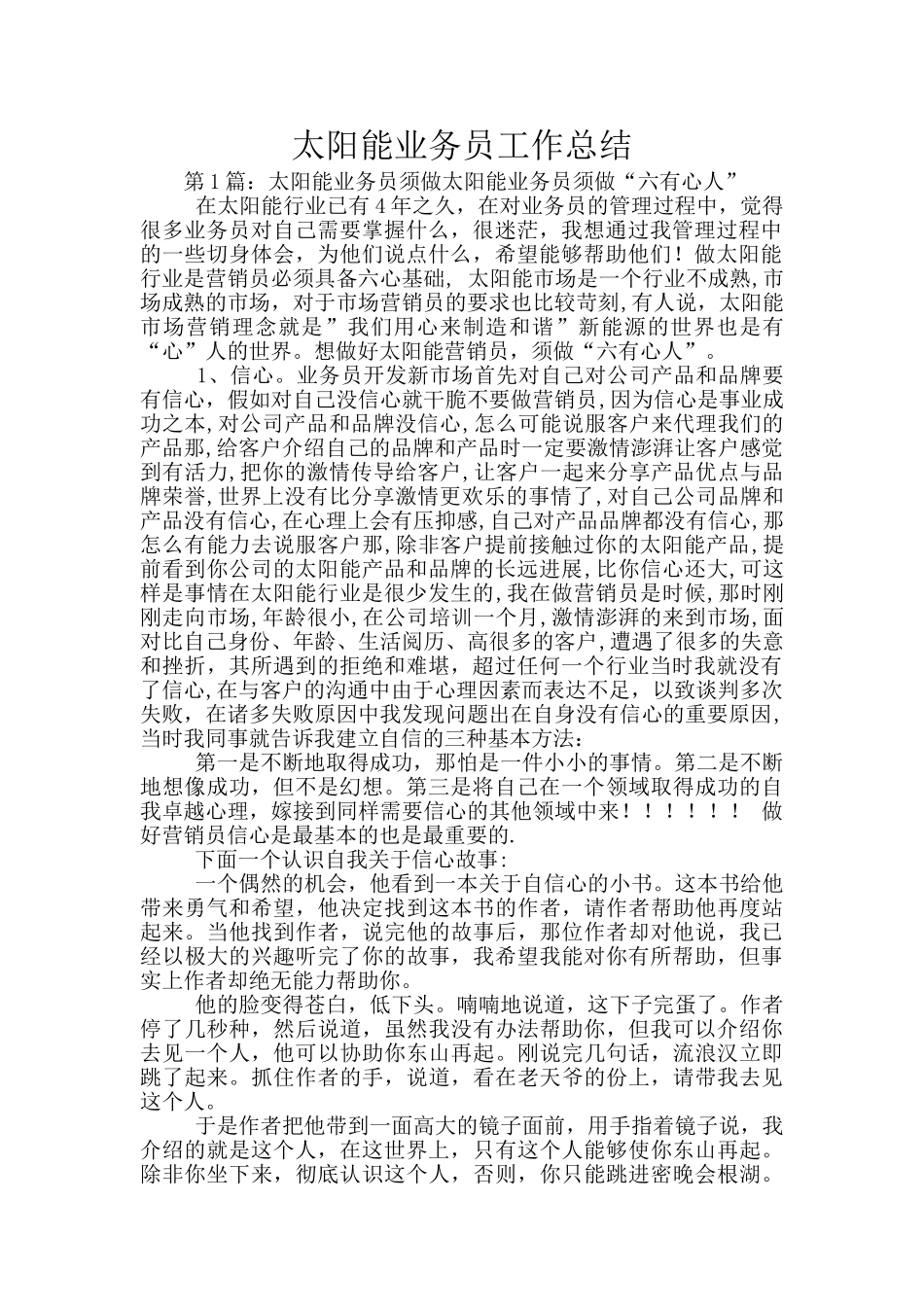 太阳能业务员工作总结

第1篇：太阳能业务员须做太阳能业务员须做“六有心人”

在太阳能行业已有4年之久，在对业务员的管理过程中，觉得很多业务员对自己需要掌握什么，很迷茫，我想通过我管理过程中的一些切身体会，为他们说点什么，希望能够帮助他们！做太阳能行业是营销员必须具备六心基础，太阳能市场是一个行业不成熟,市场成熟的市场，对于市场营销员的要求也比较苛刻,有人说，太阳能市场营销理念就是”我们用心来制造和谐”新能源的世界也是有“心”人的世界。想做好太阳能营销员，须做“六有心人”。

1、信心。业务员开发新市场首先对自己对公司产品和品牌要有信心，假如对自己没信心就干脆不要做营销员,因为信心是事业成功之本,对公司产品和品牌没信心,怎么可能说服客户来代理我们的产品那,给客户介绍自己的品牌和产品时一定要激情澎湃让客户感觉到有活力,把你的激情传导给客户,让客户一起来分享产品优点与品牌荣誉,世界上没有比分享激情更欢乐的事情了,对自己公司品牌和产品没有信心,在心理上会有压抑感,自己对产品品牌都没有信心,那怎么有能力去说服客户那,除非客户提前接触过你的太阳能产品,提前看到你公司的太阳能产品和品牌的长远进展,比你信心还大,可这样是事情在太阳能行业是很少发生的,我在做营销员是时候,那时刚刚走向市场,年龄很小,在公司培训一个月,激情澎湃的来到市场,面对比自己身份、年龄、生活阅历、高很多的客户,遭遇了很多的失意和挫折，其所遇到的拒绝和难堪，超过任何一个行业当时我就没有了信心,在与客户的沟通中由于心理因素而表达不足，以致谈判多次失败，在诸多失败原因中我发现问题出在自身没有信心的重要原因,当时我同事就告诉我建立自信的三种基本方法:

第一是不断地取得成功，那怕是一件小小的事情。第二是不断地想像成功，但不是幻想。第三是将自己在一个领域取得成功的自我卓越心理，嫁接到同样需要信心的其他领域中来！！！！！！ 做好营销员信心是最基本的也是最重要的.

下面一个认识自我关于信心故事:

一个偶然的机会，他看到一本关于自信心的小书。这本书给他带来勇气和希望，他决定找到这本书的作者，请作者帮助他再度站起来。当他找到作者，说完他的故事后，那位作者却对他说，我已经以极大的兴趣听完了你的故事，我希望我能对你有所帮助，但事实上作者却绝无能力帮助你。

他的脸变得苍白，低下头。喃喃地说道，这下子完蛋了。作者停了几秒种，然后说道，虽然我没有办法帮助你，但我可以介绍你去见一个人，他可以协助你东山再起。刚说完几句话，流浪汉立即跳了起来。抓住作者的手，说道，看在老天爷的份上，请带我去见这个人。

于是作者把他带到一面高大的镜子面前，用手指着镜子说，我介绍的就是这个人，在这世界上，只有这个人能够使你东山再起。除非你坐下来，彻底认识这个人，否则，你只能跳进密晚会根湖。